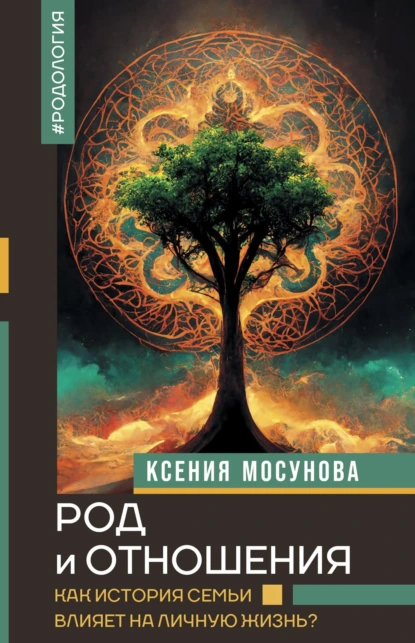 #РОДОЛОГИЯ

КСЕНИЯ МОСУНОВА

РОД
и ОТНОШЕНИЯ

КАК ИСТОРИЯ СЕМЬИ
ВЛИЯЕТ НА ЛИЧНУЮ ЖИЗНЬ?